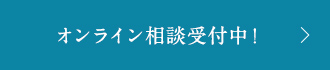 オンライン相談受付中！